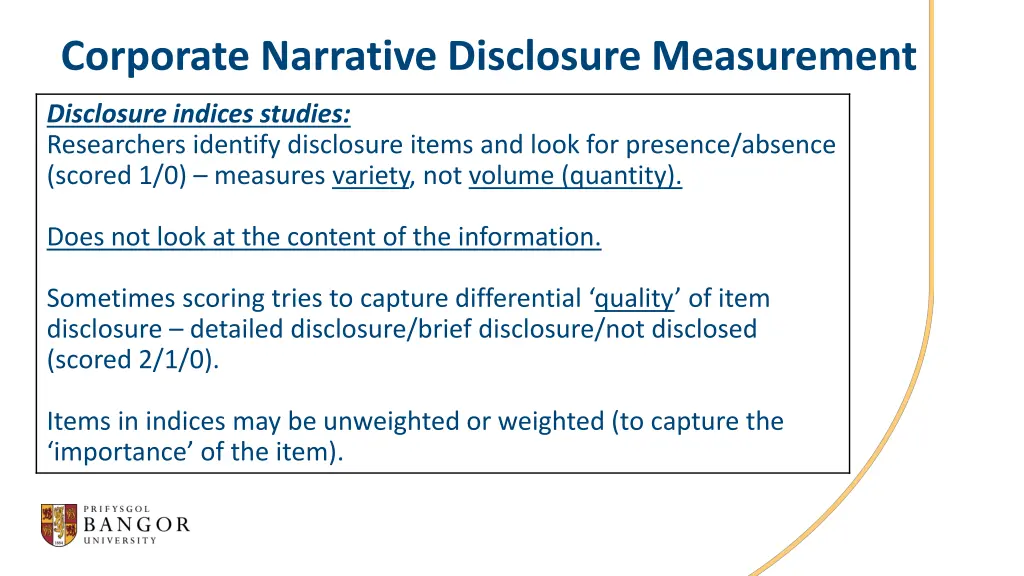 Corporate Narrative Disclosure Measurement

Disclosure indices studies:
Researchers identify disclosure items and look for presence/absence (scored 1/0) – measures variety, not volume (quantity).

Does not look at the content of the information.

Sometimes scoring tries to capture differential ‘quality’ of item disclosure – detailed disclosure/brief disclosure/not disclosed (scored 2/1/0).

Items in indices may be unweighted or weighted (to capture the ‘importance’ of the item).

PRIFYSGOL
BANGOR
UNIVERSITY